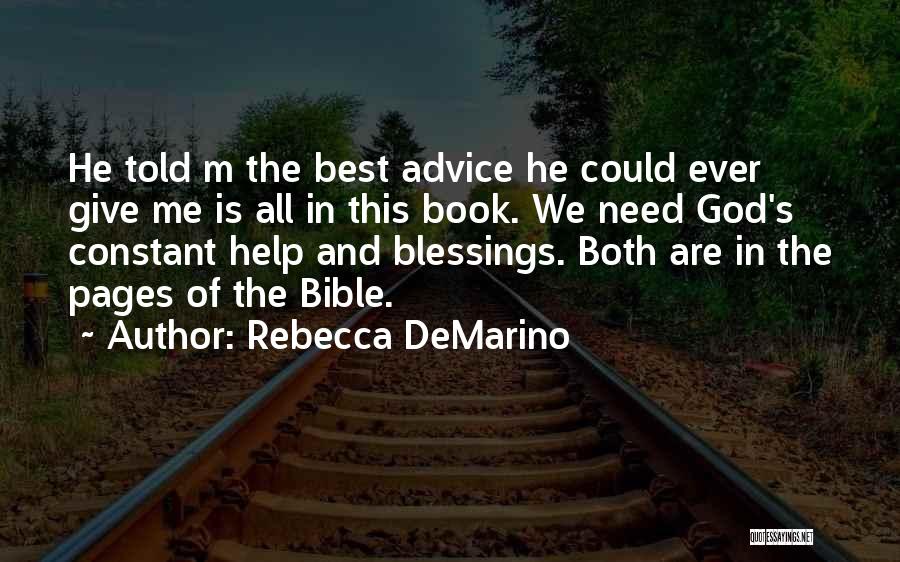 He told m the best advice he could ever give me is all in this book. We need God's constant help and blessings. Both are in the pages of the Bible.
~ Author: Rebecca DeMarino

QUOTESSAYINGS.NET